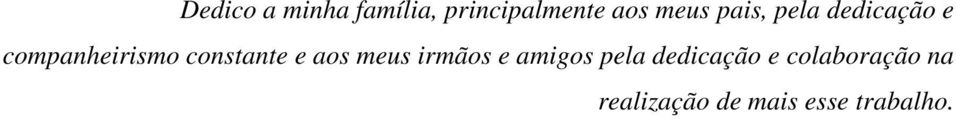 Dedico a minha família, principalmente aos meus pais, pela dedicação e companheirismo constante e aos meus irmãos e amigos pela dedicação e colaboração na realização de mais esse trabalho.